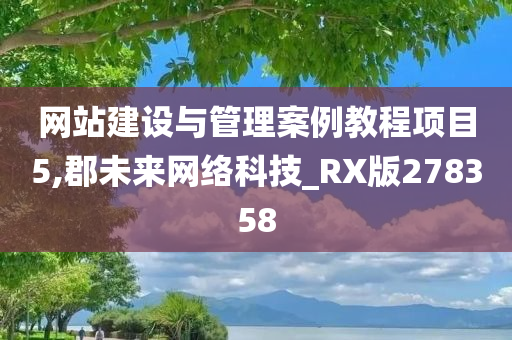 网站建设与管理案例教程项目5,郡未来网络科技_RX版278358